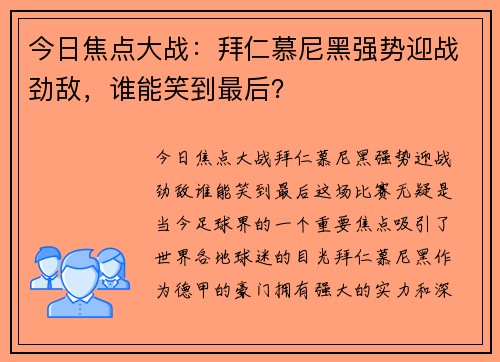 今日焦点大战：拜仁慕尼黑强势迎战劲敌，谁能笑到最后？

今日焦点大战拜仁慕尼黑强势迎战劲敌谁能笑到最后这场比赛无疑是当今足球界的一个重要焦点吸引了世界各地球迷的目光拜仁慕尼黑作为德甲的豪门拥有强大的实力和深